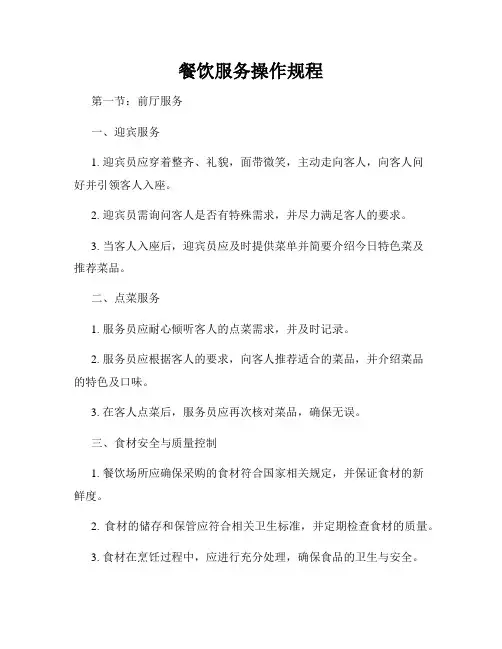 餐饮服务操作规程

第一节：前厅服务

一、迎宾服务

1. 迎宾员应穿着整齐、礼貌，面带微笑，主动走向客人，向客人问好并引领客人入座。

2. 迎宾员需询问客人是否有特殊需求，并尽力满足客人的要求。

3. 当客人入座后，迎宾员应及时提供菜单并简要介绍今日特色菜及推荐菜品。

二、点菜服务

1. 服务员应耐心倾听客人的点菜需求，并及时记录。

2. 服务员应根据客人的要求，向客人推荐适合的菜品，并介绍菜品的特色及口味。

3. 在客人点菜后，服务员应再次核对菜品，确保无误。

三、食材安全与质量控制

1. 餐饮场所应确保采购的食材符合国家相关规定，并保证食材的新鲜度。

2. 食材的储存和保管应符合相关卫生标准，并定期检查食材的质量。

3. 食材在烹饪过程中，应进行充分处理，确保食品的卫生与安全。